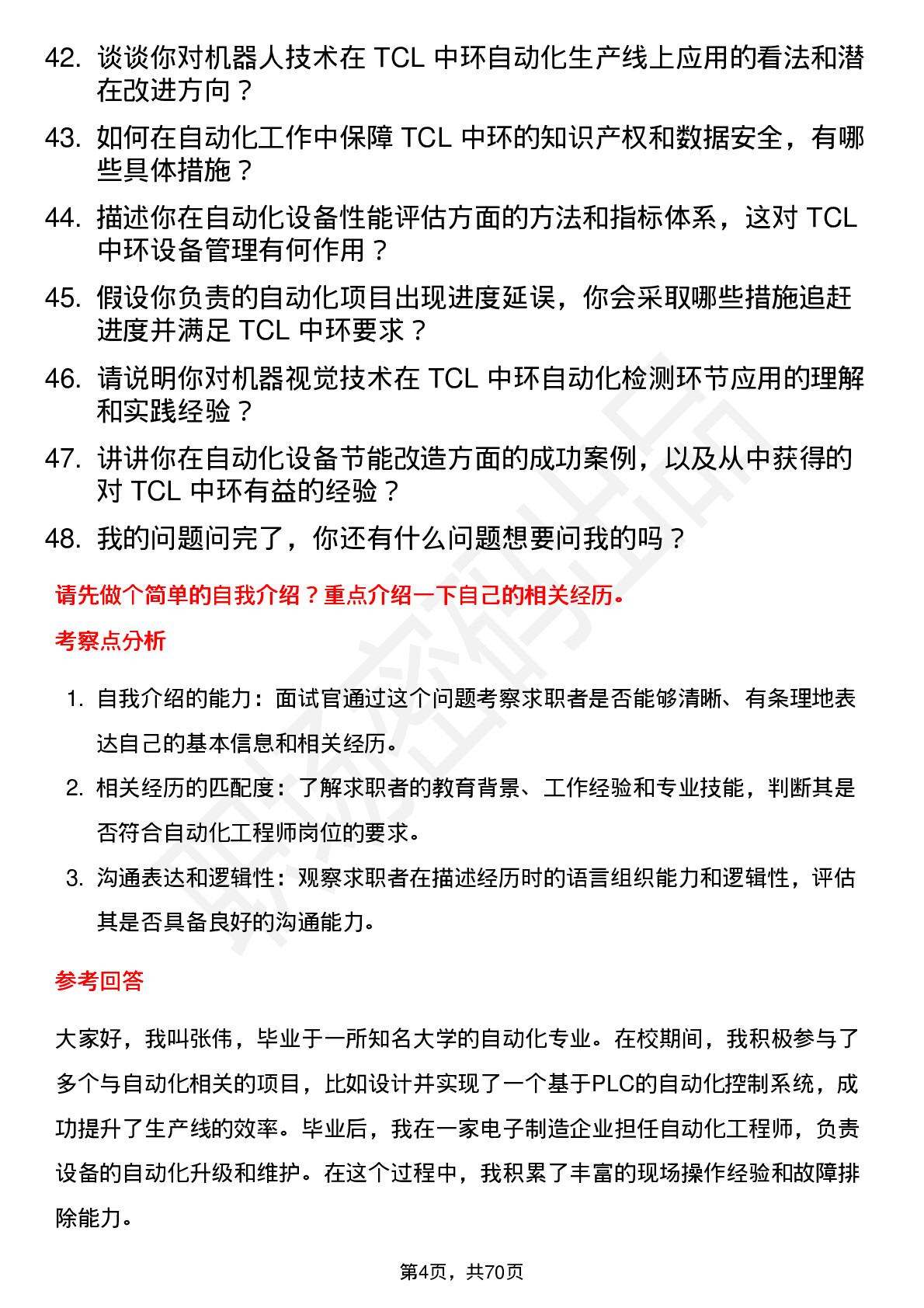 42. 谈谈你对机器人技术在 TCL 中环自动化生产线上应用的看法和潜在改进方向？

43. 如何在自动化工作中保障 TCL 中环的知识产权和数据安全，有哪些具体措施？

44. 描述你在自动化设备性能评估方面的方法和指标体系，这对 TCL 中环设备管理有何作用？

45. 假设你负责的自动化项目出现进度延误，你会采取哪些措施追赶进度并满足 TCL 中环要求？

46. 请说明你对机器视觉技术在 TCL 中环自动化检测环节应用的理解和实践经验？

47. 讲讲你在自动化设备节能改造方面的成功案例，以及从中获得的对 TCL 中环有益的经验？

48. 我的问题问完了，你还有什么问题想要问我的吗？

请先做个简单的自我介绍？重点介绍一下自己的相关经历。

考察点分析

1. 自我介绍的能力：面试官通过这个问题考察求职者是否能够清晰、有条理地表达自己的基本信息和相关经历。

2. 相关经历的匹配度：了解求职者的教育背景、工作经验和专业技能，判断其是否符合自动化工程师岗位的要求。

3. 沟通表达和逻辑性：观察求职者在描述经历时的语言组织能力和逻辑性，评估其是否具备良好的沟通能力。

参考回答

大家好，我叫张伟，毕业于一所知名大学的自动化专业。在校期间，我积极参与了多个与自动化相关的项目，比如设计并实现了一个基于PLC的自动化控制系统，成功提升了生产线的效率。毕业后，我在一家电子制造企业担任自动化工程师，负责设备的自动化升级和维护。在这个过程中，我积累了丰富的现场操作经验和故障排除能力。

第4页，共70页